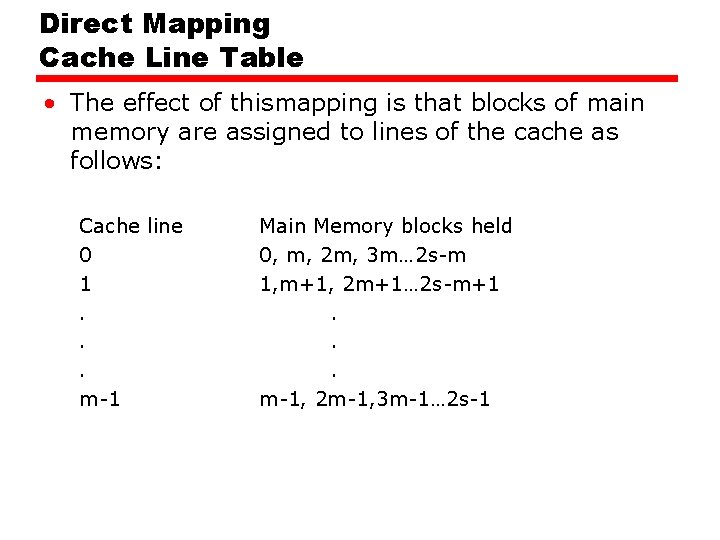 Direct Mapping
Cache Line Table

• The effect of thismapping is that blocks of main memory are assigned to lines of the cache as follows:

| Cache line | Main Memory blocks held |
|---|---|
| 0 | 0, m, 2m, 3m…2s-m |
| 1 | 1,m+1, 2m+1…2s-m+1 |
| . | . |
| . | . |
| . | . |
| m-1 | m-1, 2m-1,3m-1…2s-1 |